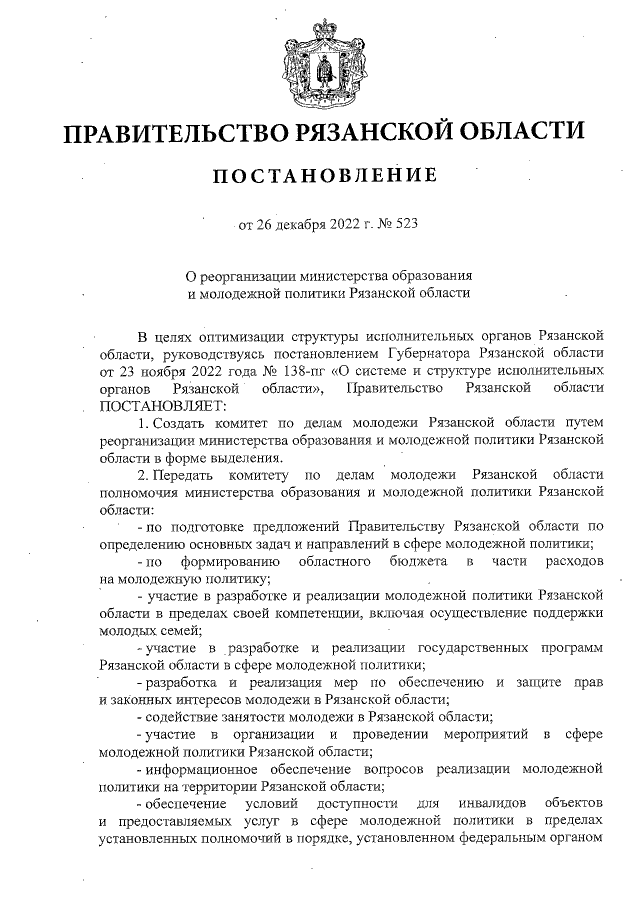 ПРАВИТЕЛЬСТВО РЯЗАНСКОЙ ОБЛАСТИ

ПОСТАНОВЛЕНИЕ

от 26 декабря 2022 г. № 523

О реорганизации министерства образования и молодежной политики Рязанской области

В целях оптимизации структуры исполнительных органов Рязанской области, руководствуясь постановлением Губернатора Рязанской области от 23 ноября 2022 года № 138-пг «О системе и структуре исполнительных органов Рязанской области», Правительство Рязанской области ПОСТАНОВЛЯЕТ:

1. Создать комитет по делам молодежи Рязанской области путем реорганизации министерства образования и молодежной политики Рязанской области в форме выделения.

2. Передать комитету по делам молодежи Рязанской области полномочия министерства образования и молодежной политики Рязанской области:

- по подготовке предложений Правительству Рязанской области по определению основных задач и направлений в сфере молодежной политики;

- по формированию областного бюджета в части расходов на молодежную политику;

- участие в разработке и реализации молодежной политики Рязанской области в пределах своей компетенции, включая осуществление поддержки молодых семей;

- участие в разработке и реализации государственных программ Рязанской области в сфере молодежной политики;

- разработка и реализация мер по обеспечению и защите прав и законных интересов молодежи в Рязанской области;

- содействие занятости молодежи в Рязанской области;

- участие в организации и проведении мероприятий в сфере молодежной политики Рязанской области;

- информационное обеспечение вопросов реализации молодежной политики на территории Рязанской области;

- обеспечение условий доступности для инвалидов объектов и предоставляемых услуг в сфере молодежной политики в пределах установленных полномочий в порядке, установленном федеральным органом